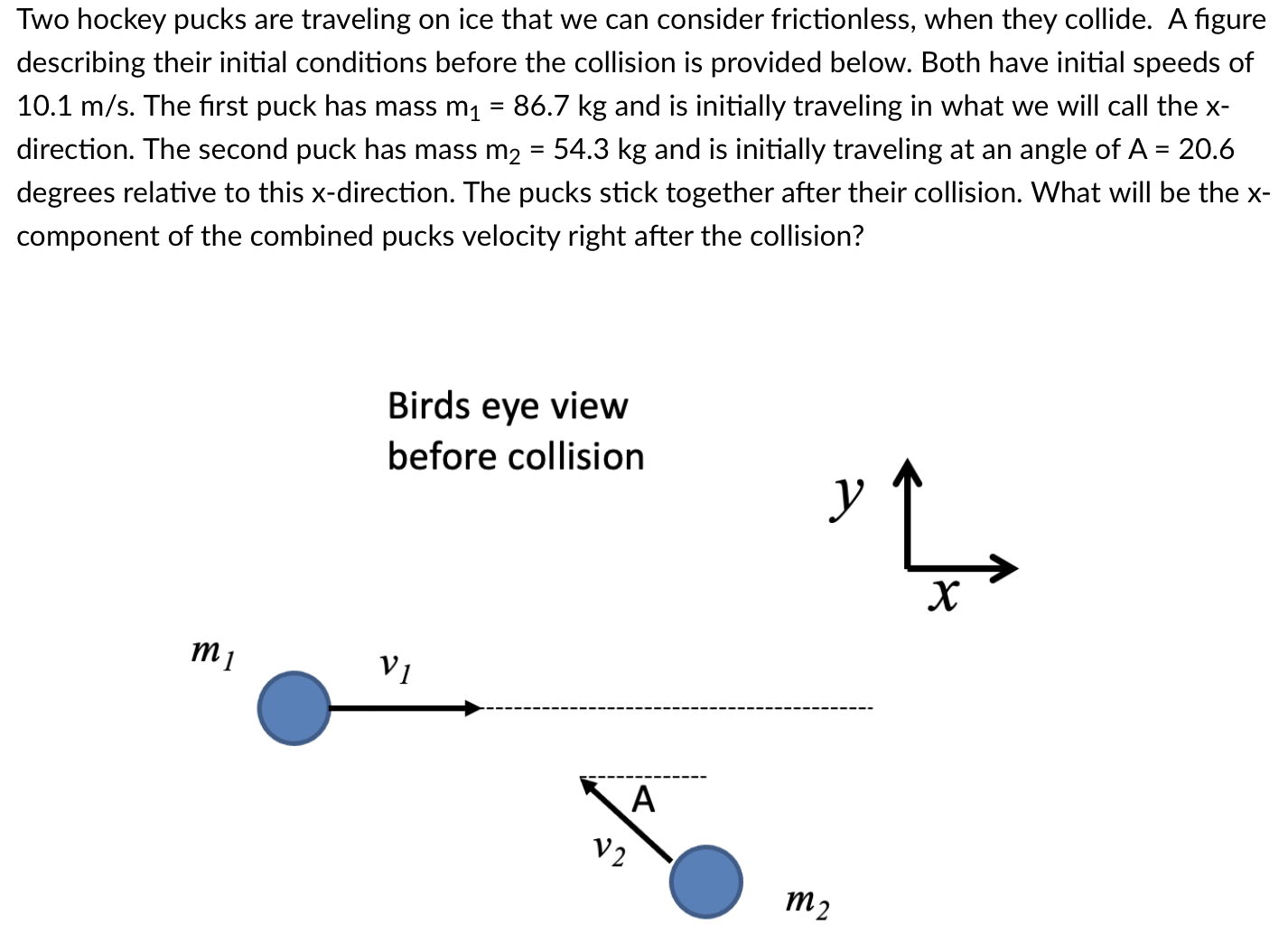 Two hockey pucks are traveling on ice that we can consider frictionless, when they collide. A figure describing their initial conditions before the collision is provided below. Both have initial speeds of 10.1 m/s. The first puck has mass $m_1$ = 86.7 kg and is initially traveling in what we will call the x-direction. The second puck has mass $m_2$ = 54.3 kg and is initially traveling at an angle of A = 20.6 degrees relative to this x-direction. The pucks stick together after their collision. What will be the x-component of the combined pucks velocity right after the collision?

Birds eye view
before collision

$y$

$x$

$m_1$

$v_1$

A

$v_2$

$m_2$